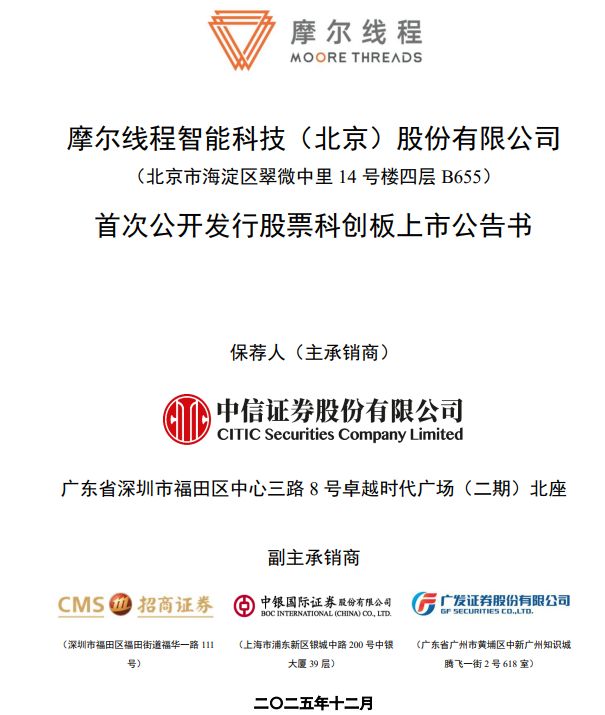 摩尔线程
MOORE THREADS

摩尔线程智能科技（北京）股份有限公司
（北京市海淀区翠微中里 14 号楼四层 B655）
首次公开发行股票科创板上市公告书

保荐人（主承销商）

中信证券股份有限公司
CITIC Securities Company Limited

广东省深圳市福田区中心三路 8 号卓越时代广场（二期）北座

副主承销商

CMS 招商证券
（深圳市福田区福田街道福华一路 111 号）

中银国际证券股份有限公司
BOC INTERNATIONAL (CHINA) CO., LTD.
（上海市浦东新区银城中路 200 号中银大厦 39 层）

广发证券股份有限公司
GF SECURITIES CO.,LTD.
（广东省广州市黄埔区中新广州知识城腾飞一街 2 号 618 室）

二〇二五年十二月